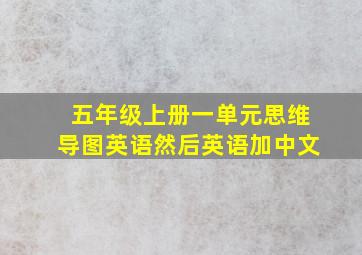 五年级上册一单元思维导图英语然后英语加中文